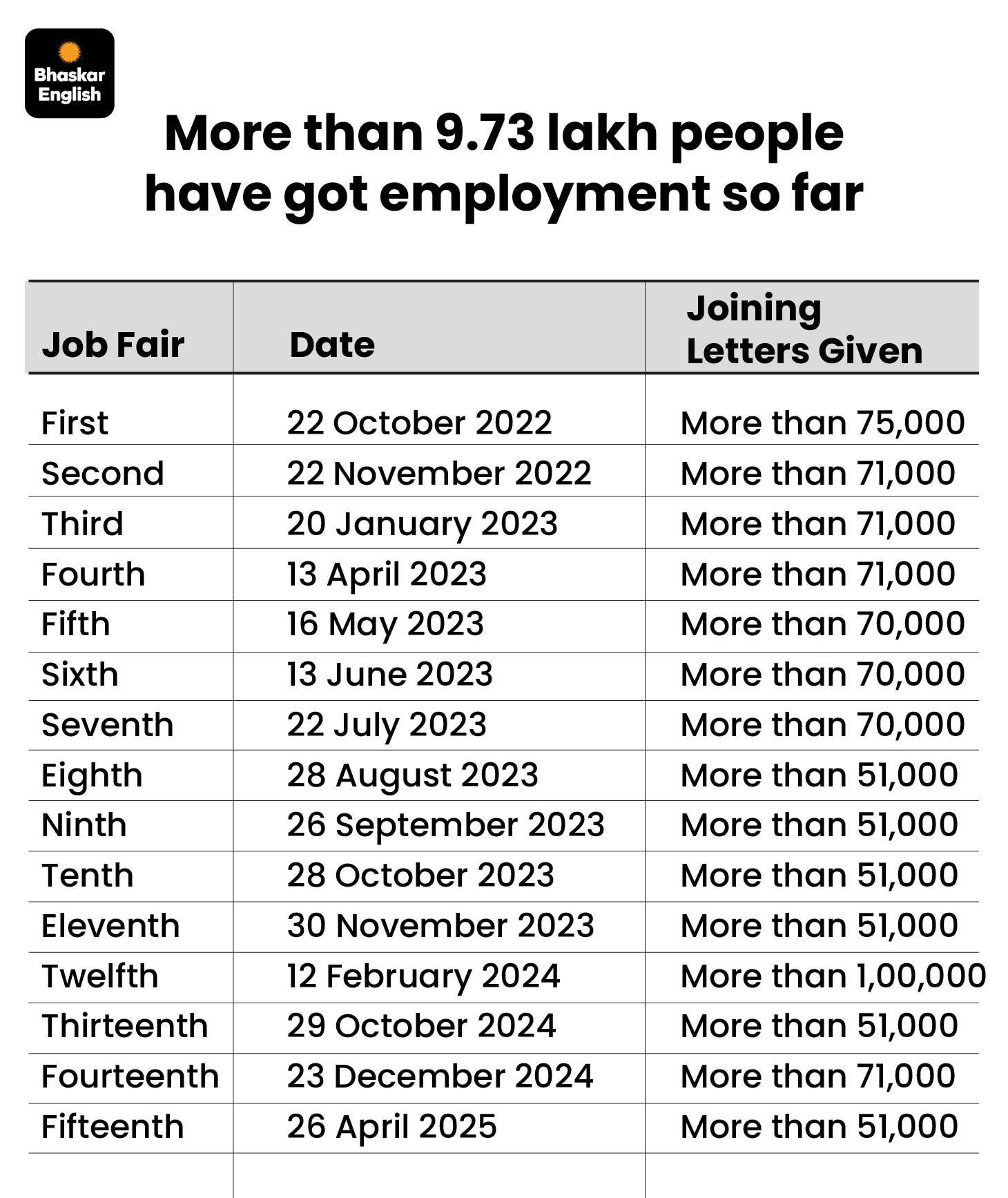 Bhaskar English

More than 9.73 lakh people have got employment so far

| Job Fair | Date | Joining Letters Given |
|---|---|---|
| First | 22 October 2022 | More than 75,000 |
| Second | 22 November 2022 | More than 71,000 |
| Third | 20 January 2023 | More than 71,000 |
| Fourth | 13 April 2023 | More than 71,000 |
| Fifth | 16 May 2023 | More than 70,000 |
| Sixth | 13 June 2023 | More than 70,000 |
| Seventh | 22 July 2023 | More than 70,000 |
| Eighth | 28 August 2023 | More than 51,000 |
| Ninth | 26 September 2023 | More than 51,000 |
| Tenth | 28 October 2023 | More than 51,000 |
| Eleventh | 30 November 2023 | More than 51,000 |
| Twelfth | 12 February 2024 | More than 1,00,000 |
| Thirteenth | 29 October 2024 | More than 51,000 |
| Fourteenth | 23 December 2024 | More than 71,000 |
| Fifteenth | 26 April 2025 | More than 51,000 |